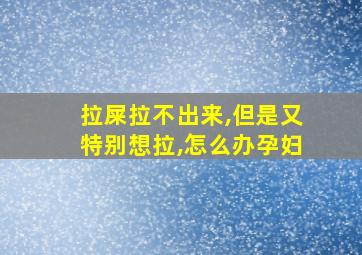 拉屎拉不出来,但是又特别想拉,怎么办孕妇